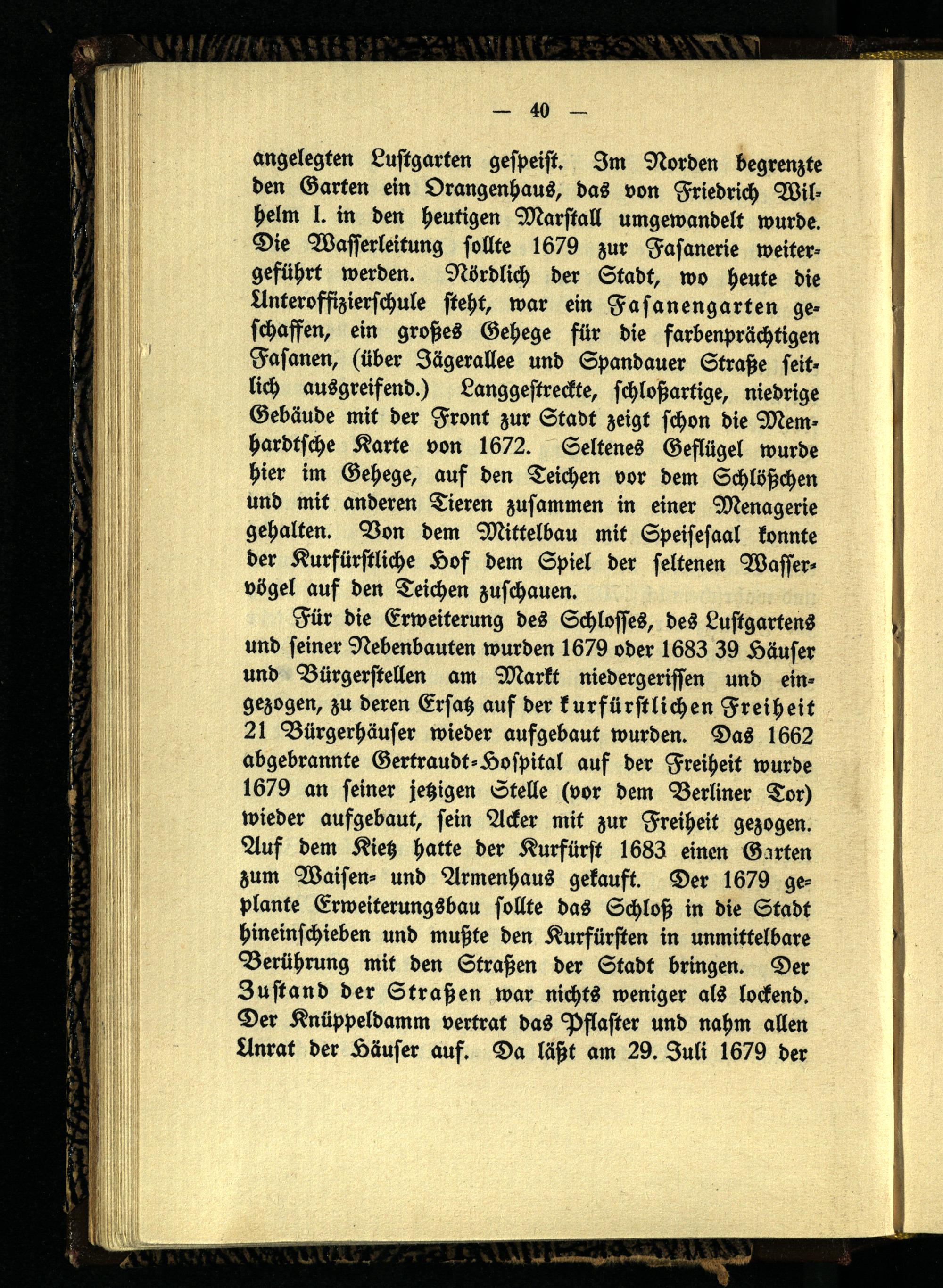 — 40 —

angelegten Lustgarten gespeist. Im Norden begrenzte den Garten ein Orangenhaus, das von Friedrich Wilhelm I. in den heutigen Marstall umgewandelt wurde. Die Wasserleitung sollte 1679 zur Fasanerie weitergeführt werden. Nördlich der Stadt, wo heute die Unteroffizierschule steht, war ein Fasanengarten geschaffen, ein großes Gehege für die farbenprächtigen Fasanen, (über Jägerallee und Spandauer Straße seitlich ausgreifend.) Langgestreckte, schloßartige, niedrige Gebäude mit der Front zur Stadt zeigt schon die Memhardtsche Karte von 1672. Seltenes Geflügel wurde hier im Gehege, auf den Teichen vor dem Schlößchen und mit anderen Tieren zusammen in einer Menagerie gehalten. Von dem Mittelbau mit Speisesaal konnte der Kurfürstliche Hof dem Spiel der seltenen Wasservögel auf den Teichen zuschauen.

Für die Erweiterung des Schlosses, des Lustgartens und seiner Nebenbauten wurden 1679 oder 1683 39 Häuser und Bürgerstellen am Markt niedergerissen und eingezogen, zu deren Ersatz auf der kurfürstlichen Freiheit 21 Bürgerhäuser wieder aufgebaut wurden. Das 1662 abgebrannte Gertraudt-Hospital auf der Freiheit wurde 1679 an seiner jetzigen Stelle (vor dem Berliner Tor) wieder aufgebaut, sein Acker mit zur Freiheit gezogen. Auf dem Kietz hatte der Kurfürst 1683 einen Garten zum Waisen- und Armenhaus gekauft. Der 1679 geplante Erweiterungsbau sollte das Schloß in die Stadt hineinschieben und mußte den Kurfürsten in unmittelbare Berührung mit den Straßen der Stadt bringen. Der Zustand der Straßen war nichts weniger als lockend. Der Knüppeldamm vertrat das Pflaster und nahm allen Unrat der Häuser auf. Da läßt am 29. Juli 1679 der